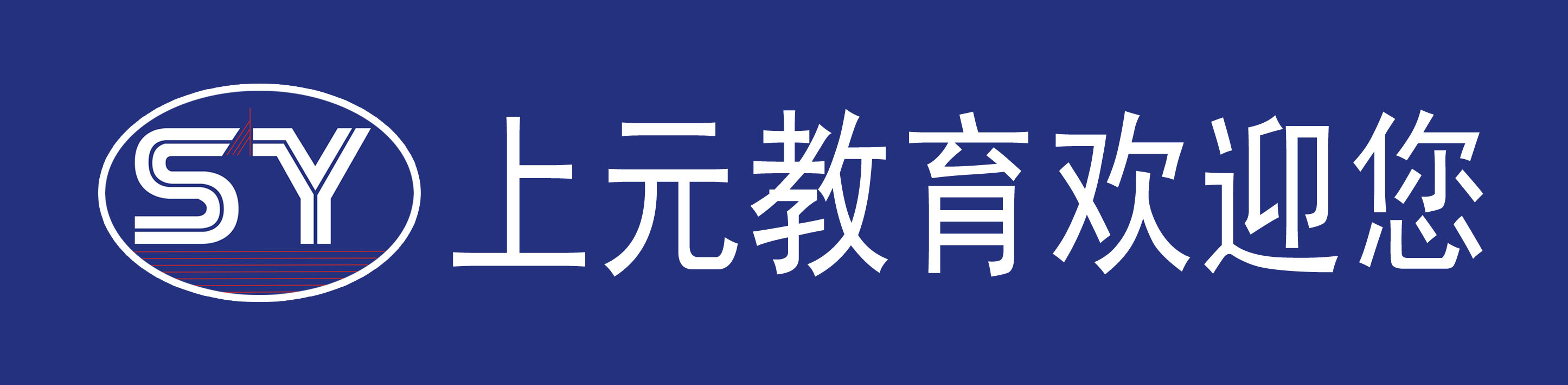 SY 上元教育欢迎您